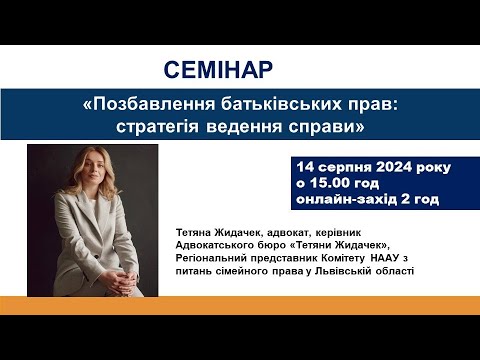 СЕМІНАР

«Позбавлення батьківських прав: стратегія ведення справи»

14 серпня 2024 року
о 15.00 год
онлайн-захід 2 год

Тетяна Жидачек, адвокат, керівник Адвокатського бюро «Тетяни Жидачек», Регіональний представник Комітету НААУ з питань сімейного права у Львівській області